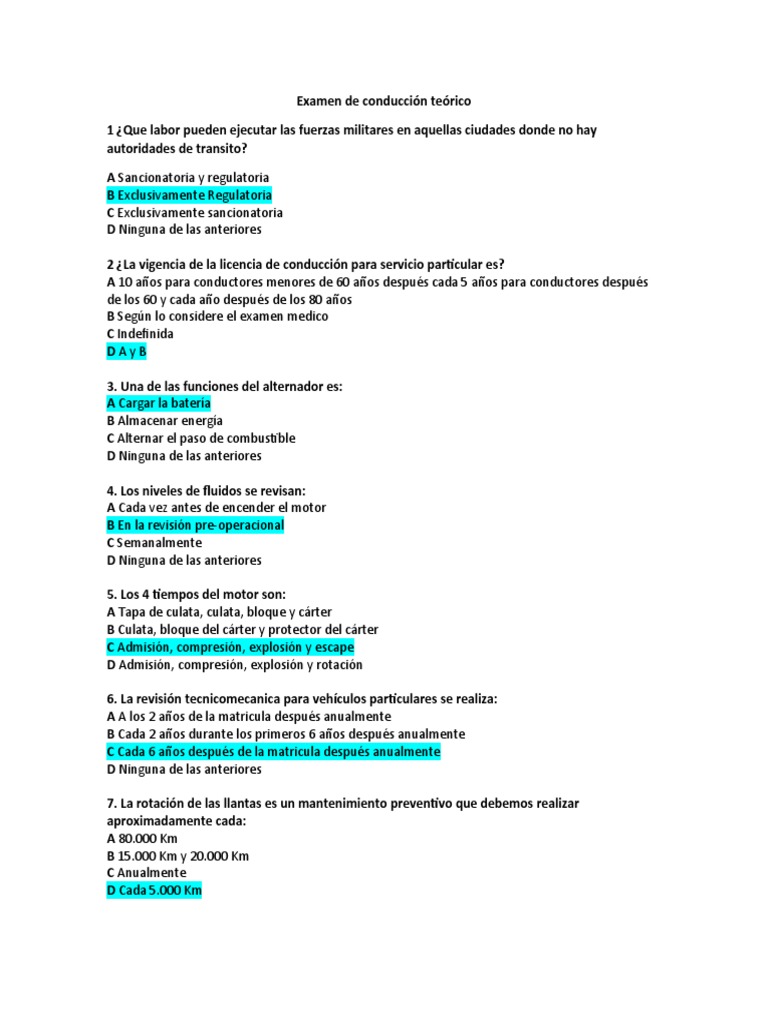 Examen de conducción teórico

1 ¿Que labor pueden ejecutar las fuerzas militares en aquellas ciudades donde no hay autoridades de transito?

A Sancionatoria y regulatoria
B Exclusivamente Regulatoria
C Exclusivamente sancionatoria
D Ninguna de las anteriores

2 ¿La vigencia de la licencia de conducción para servicio particular es?
A 10 años para conductores menores de 60 años después cada 5 años para conductores después de los 60 y cada año después de los 80 años
B Según lo considere el examen medico
C Indefinida
D A y B

3. Una de las funciones del alternador es:
A Cargar la batería
B Almacenar energía
C Alternar el paso de combustible
D Ninguna de las anteriores

4. Los niveles de fluidos se revisan:
A Cada vez antes de encender el motor
B En la revisión pre-operacional
C Semanalmente
D Ninguna de las anteriores

5. Los 4 tiempos del motor son:
A Tapa de culata, culata, bloque y cárter
B Culata, bloque del cárter y protector del cárter
C Admisión, compresión, explosión y escape
D Admisión, compresión, explosión y rotación

6. La revisión tecnicomecanica para vehículos particulares se realiza:
A A los 2 años de la matricula después anualmente
B Cada 2 años durante los primeros 6 años después anualmente
C Cada 6 años después de la matricula después anualmente
D Ninguna de las anteriores

7. La rotación de las llantas es un mantenimiento preventivo que debemos realizar aproximadamente cada:
A 80.000 Km
B 15.000 Km y 20.000 Km
C Anualmente
D Cada 5.000 Km